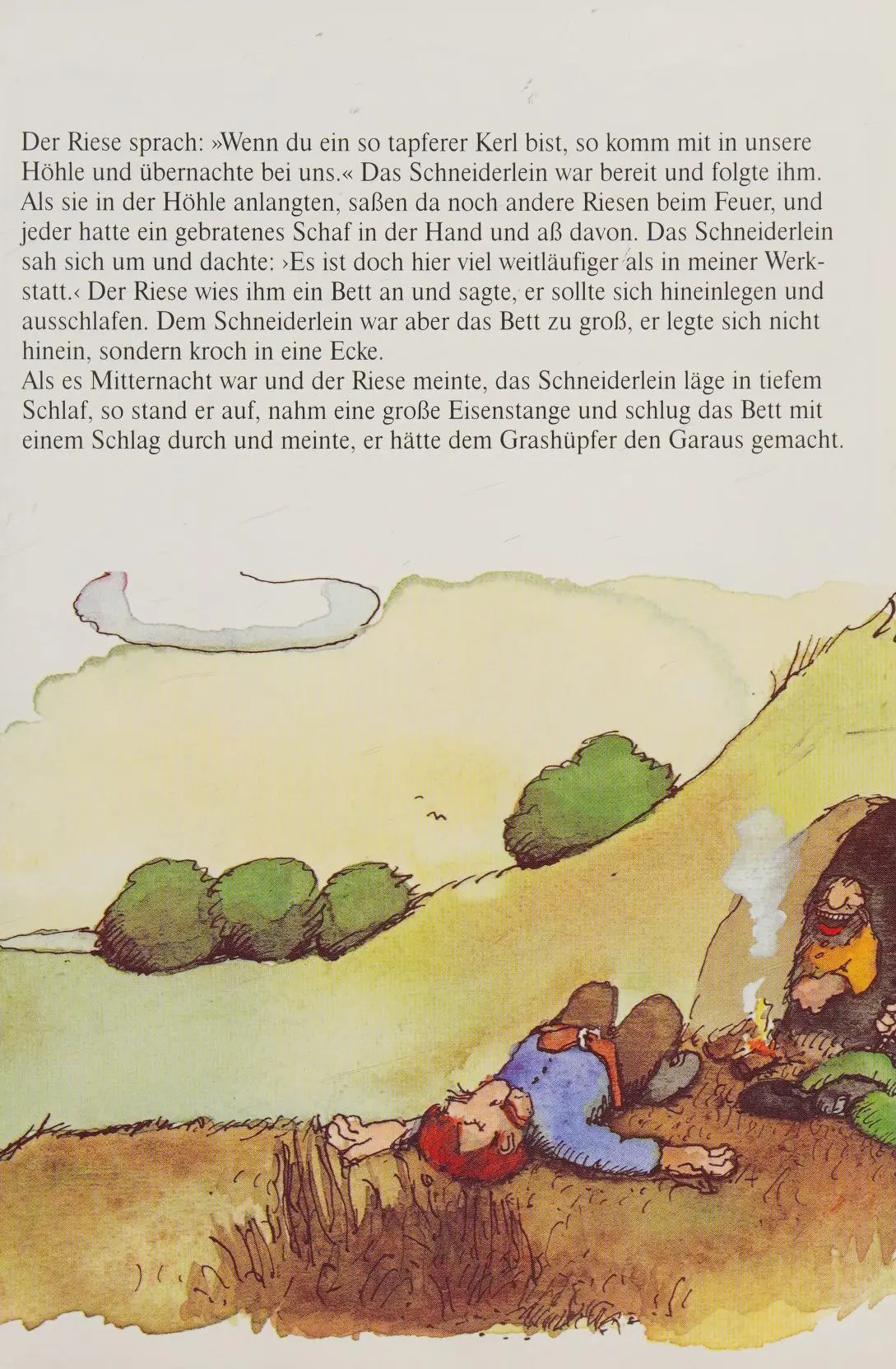 Der Riese sprach: »Wenn du ein so tapferer Kerl bist, so komm mit in unsere Höhle und übernachte bei uns.« Das Schneiderlein war bereit und folgte ihm. Als sie in der Höhle anlangten, saßen da noch andere Riesen beim Feuer, und jeder hatte ein gebratenes Schaf in der Hand und aß davon. Das Schneiderlein sah sich um und dachte: ›Es ist doch hier viel weitläufiger als in meiner Werkstatt.‹ Der Riese wies ihm ein Bett an und sagte, er sollte sich hineinlegen und ausschlafen. Dem Schneiderlein war aber das Bett zu groß, er legte sich nicht hinein, sondern kroch in eine Ecke.

Als es Mitternacht war und der Riese meinte, das Schneiderlein läge in tiefem Schlaf, so stand er auf, nahm eine große Eisenstange und schlug das Bett mit einem Schlag durch und meinte, er hätte dem Grashüpfer den Garaus gemacht.